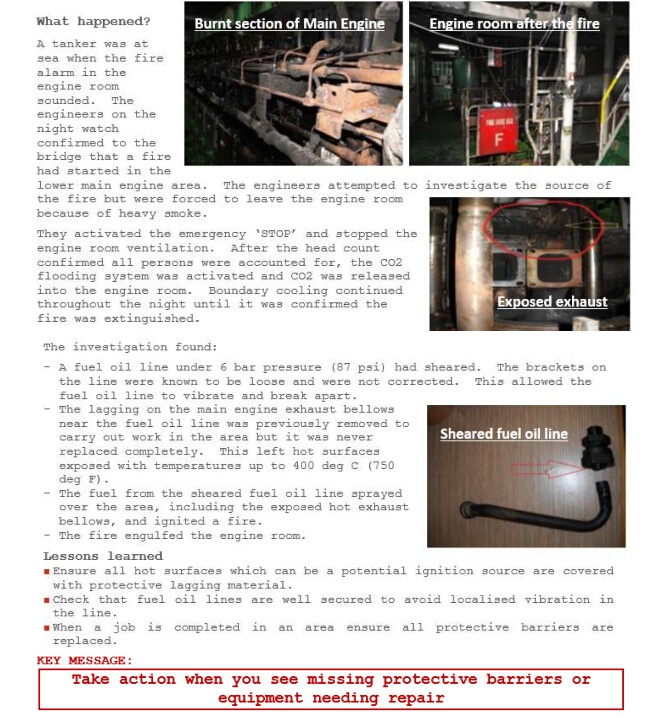 What happened?

Burnt section of Main Engine

Engine room after the fire

F

A tanker was at sea when the fire alarm in the engine room sounded. The engineers on the night watch confirmed to the bridge that a fire had started in the lower main engine area. The engineers attempted to investigate the source of the fire but were forced to leave the engine room because of heavy smoke.

They activated the emergency 'STOP' and stopped the engine room ventilation. After the head count confirmed all persons were accounted for, the CO2 flooding system was activated and CO2 was released into the engine room. Boundary cooling continued throughout the night until it was confirmed the fire was extinguished.

Exposed exhaust

The investigation found:

- A fuel oil line under 6 bar pressure (87 psi) had sheared. The brackets on the line were known to be loose and were not corrected. This allowed the fuel oil line to vibrate and break apart.
- The lagging on the main engine exhaust bellows near the fuel oil line was previously removed to carry out work in the area but it was never replaced completely. This left hot surfaces exposed with temperatures up to 400 deg C (750 deg F).
- The fuel from the sheared fuel oil line sprayed over the area, including the exposed hot exhaust bellows, and ignited a fire.
- The fire engulfed the engine room.

Sheared fuel oil line

Lessons learned
▪ Ensure all hot surfaces which can be a potential ignition source are covered with protective lagging material.
▪ Check that fuel oil lines are well secured to avoid localised vibration in the line.
▪ When a job is completed in an area ensure all protective barriers are replaced.

KEY MESSAGE:
Take action when you see missing protective barriers or equipment needing repair